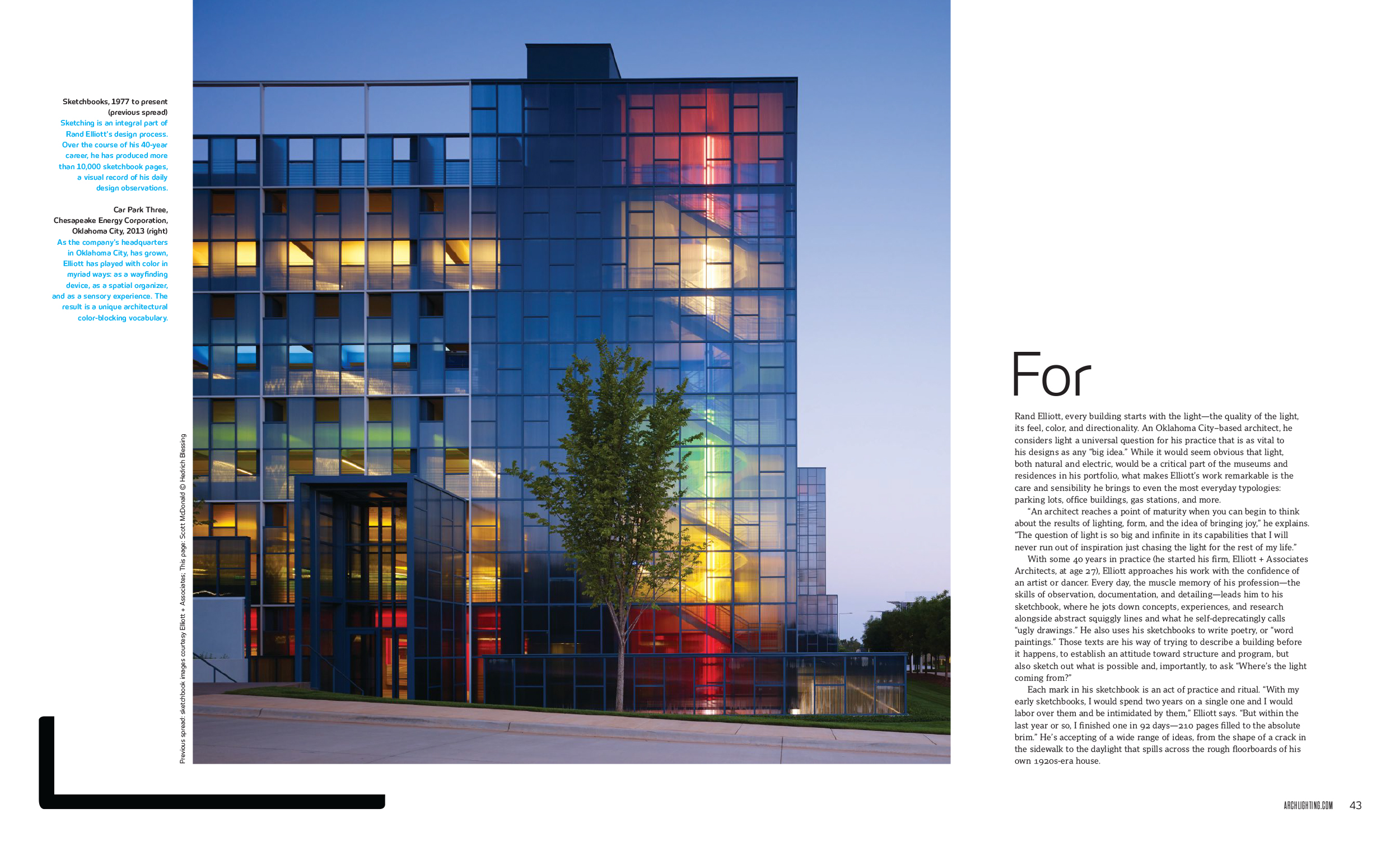 Sketchbooks, 1977 to present (previous spread)
Sketching is an integral part of Rand Elliott's design process. Over the course of his 40-year career, he has produced more than 10,000 sketchbook pages, a visual record of his daily design observations.

Car Park Three, Chesapeake Energy Corporation, Oklahoma City, 2013 (right)
As the company's headquarters in Oklahoma City, has grown, Elliott has played with color in myriad ways: as a wayfinding device, as a spatial organizer, and as a sensory experience. The result is a unique architectural color-blocking vocabulary.

Previous spread: sketchbook images courtesy Elliott + Associates; This page: Scott McDonald © Hedrich Blessing

For

Rand Elliott, every building starts with the light—the quality of the light, its feel, color, and directionality. An Oklahoma City–based architect, he considers light a universal question for his practice that is as vital to his designs as any "big idea." While it would seem obvious that light, both natural and electric, would be a critical part of the museums and residences in his portfolio, what makes Elliott's work remarkable is the care and sensibility he brings to even the most everyday typologies: parking lots, office buildings, gas stations, and more.

"An architect reaches a point of maturity when you can begin to think about the results of lighting, form, and the idea of bringing joy," he explains. "The question of light is so big and infinite in its capabilities that I will never run out of inspiration just chasing the light for the rest of my life."

With some 40 years in practice (he started his firm, Elliott + Associates Architects, at age 27), Elliott approaches his work with the confidence of an artist or dancer. Every day, the muscle memory of his profession—the skills of observation, documentation, and detailing—leads him to his sketchbook, where he jots down concepts, experiences, and research alongside abstract squiggly lines and what he self-deprecatingly calls "ugly drawings." He also uses his sketchbooks to write poetry, or "word paintings." Those texts are his way of trying to describe a building before it happens, to establish an attitude toward structure and program, but also sketch out what is possible and, importantly, to ask "Where's the light coming from?"

Each mark in his sketchbook is an act of practice and ritual. "With my early sketchbooks, I would spend two years on a single one and I would labor over them and be intimidated by them," Elliott says. "But within the last year or so, I finished one in 92 days—210 pages filled to the absolute brim." He's accepting of a wide range of ideas, from the shape of a crack in the sidewalk to the daylight that spills across the rough floorboards of his own 1920s-era house.

ARCHLIGHTING.COM 43